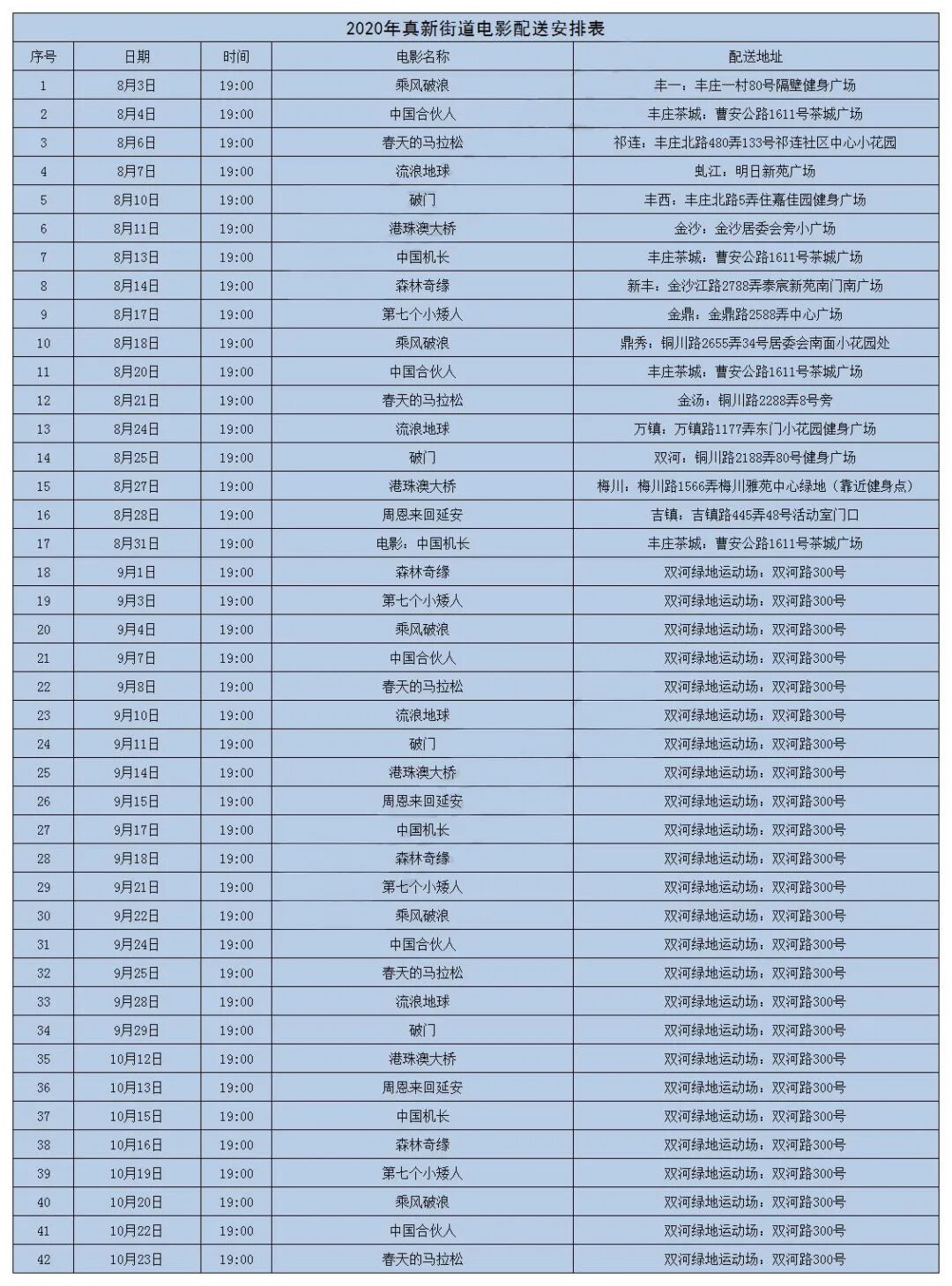 2020年真新街道电影配送安排表

| 序号 | 日期 | 时间 | 电影名称 | 配送地址 |
|---|---|---|---|---|
| 1 | 8月3日 | 19:00 | 乘风破浪 | 丰一：丰庄一村80号隔壁健身广场 |
| 2 | 8月4日 | 19:00 | 中国合伙人 | 丰庄茶城：曹安公路1611号茶城广场 |
| 3 | 8月6日 | 19:00 | 春天的马拉松 | 祁连：丰庄北路480弄133号祁连社区中心小花园 |
| 4 | 8月7日 | 19:00 | 流浪地球 | 虬江：明日新苑广场 |
| 5 | 8月10日 | 19:00 | 破门 | 丰西：丰庄北路5弄住嘉佳园健身广场 |
| 6 | 8月11日 | 19:00 | 港珠澳大桥 | 金沙：金沙居委会旁小广场 |
| 7 | 8月13日 | 19:00 | 中国机长 | 丰庄茶城：曹安公路1611号茶城广场 |
| 8 | 8月14日 | 19:00 | 森林奇缘 | 新丰：金沙江路2788弄泰宸新苑南门南广场 |
| 9 | 8月17日 | 19:00 | 第七个小矮人 | 金鼎：金鼎路2588弄中心广场 |
| 10 | 8月18日 | 19:00 | 乘风破浪 | 鼎秀：铜川路2655弄34号居委会南面小花园处 |
| 11 | 8月20日 | 19:00 | 中国合伙人 | 丰庄茶城：曹安公路1611号茶城广场 |
| 12 | 8月21日 | 19:00 | 春天的马拉松 | 金汤：铜川路2288弄8号旁 |
| 13 | 8月24日 | 19:00 | 流浪地球 | 万镇：万镇路1177弄东门小花园健身广场 |
| 14 | 8月25日 | 19:00 | 破门 | 双河：铜川路2188弄80号健身广场 |
| 15 | 8月27日 | 19:00 | 港珠澳大桥 | 梅川：梅川路1566弄梅川雅苑中心绿地（靠近健身点） |
| 16 | 8月28日 | 19:00 | 周恩来回延安 | 吉镇：吉镇路445弄48号活动室门口 |
| 17 | 8月31日 | 19:00 | 电影：中国机长 | 丰庄茶城：曹安公路1611号茶城广场 |
| 18 | 9月1日 | 19:00 | 森林奇缘 | 双河绿地运动场：双河路300号 |
| 19 | 9月3日 | 19:00 | 第七个小矮人 | 双河绿地运动场：双河路300号 |
| 20 | 9月4日 | 19:00 | 乘风破浪 | 双河绿地运动场：双河路300号 |
| 21 | 9月7日 | 19:00 | 中国合伙人 | 双河绿地运动场：双河路300号 |
| 22 | 9月8日 | 19:00 | 春天的马拉松 | 双河绿地运动场：双河路300号 |
| 23 | 9月10日 | 19:00 | 流浪地球 | 双河绿地运动场：双河路300号 |
| 24 | 9月11日 | 19:00 | 破门 | 双河绿地运动场：双河路300号 |
| 25 | 9月14日 | 19:00 | 港珠澳大桥 | 双河绿地运动场：双河路300号 |
| 26 | 9月15日 | 19:00 | 周恩来回延安 | 双河绿地运动场：双河路300号 |
| 27 | 9月17日 | 19:00 | 中国机长 | 双河绿地运动场：双河路300号 |
| 28 | 9月18日 | 19:00 | 森林奇缘 | 双河绿地运动场：双河路300号 |
| 29 | 9月21日 | 19:00 | 第七个小矮人 | 双河绿地运动场：双河路300号 |
| 30 | 9月22日 | 19:00 | 乘风破浪 | 双河绿地运动场：双河路300号 |
| 31 | 9月24日 | 19:00 | 中国合伙人 | 双河绿地运动场：双河路300号 |
| 32 | 9月25日 | 19:00 | 春天的马拉松 | 双河绿地运动场：双河路300号 |
| 33 | 9月28日 | 19:00 | 流浪地球 | 双河绿地运动场：双河路300号 |
| 34 | 9月29日 | 19:00 | 破门 | 双河绿地运动场：双河路300号 |
| 35 | 10月12日 | 19:00 | 港珠澳大桥 | 双河绿地运动场：双河路300号 |
| 36 | 10月13日 | 19:00 | 周恩来回延安 | 双河绿地运动场：双河路300号 |
| 37 | 10月15日 | 19:00 | 中国机长 | 双河绿地运动场：双河路300号 |
| 38 | 10月16日 | 19:00 | 森林奇缘 | 双河绿地运动场：双河路300号 |
| 39 | 10月19日 | 19:00 | 第七个小矮人 | 双河绿地运动场：双河路300号 |
| 40 | 10月20日 | 19:00 | 乘风破浪 | 双河绿地运动场：双河路300号 |
| 41 | 10月22日 | 19:00 | 中国合伙人 | 双河绿地运动场：双河路300号 |
| 42 | 10月23日 | 19:00 | 春天的马拉松 | 双河绿地运动场：双河路300号 |